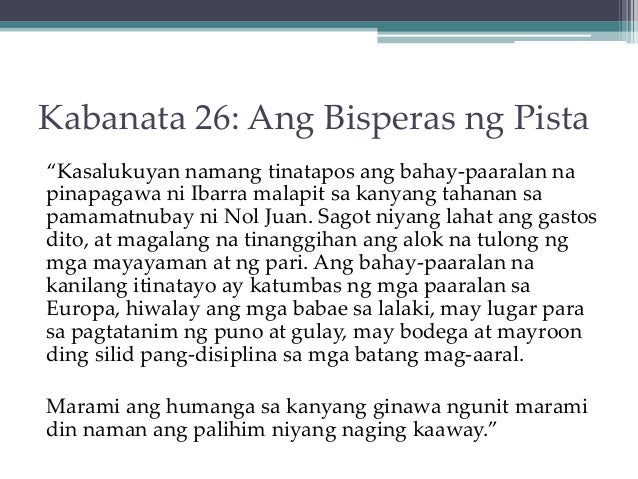 Kabanata 26: Ang Bisperas ng Pista

“Kasalukuyan namang tinatapos ang bahay-paaralan na pinapagawa ni Ibarra malapit sa kanyang tahanan sa pamamatnubay ni Nol Juan. Sagot niyang lahat ang gastos dito, at magalang na tinanggihan ang alok na tulong ng mga mayayaman at ng pari. Ang bahay-paaralan na kanilang itinatayo ay katumbas ng mga paaralan sa Europa, hiwalay ang mga babae sa lalaki, may lugar para sa pagtatanim ng puno at gulay, may bodega at mayroon ding silid pang-disiplina sa mga batang mag-aaral.

Marami ang humanga sa kanyang ginawa ngunit marami din naman ang palihim niyang naging kaaway.”